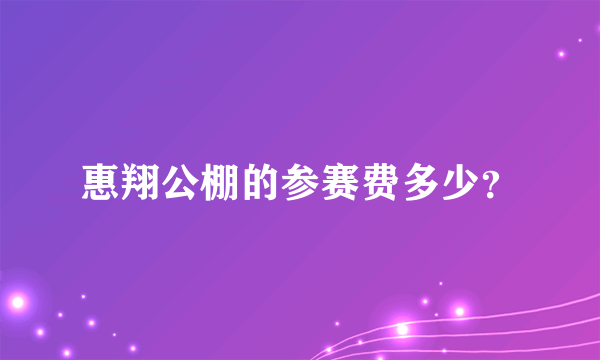 惠翔公棚的参赛费多少?